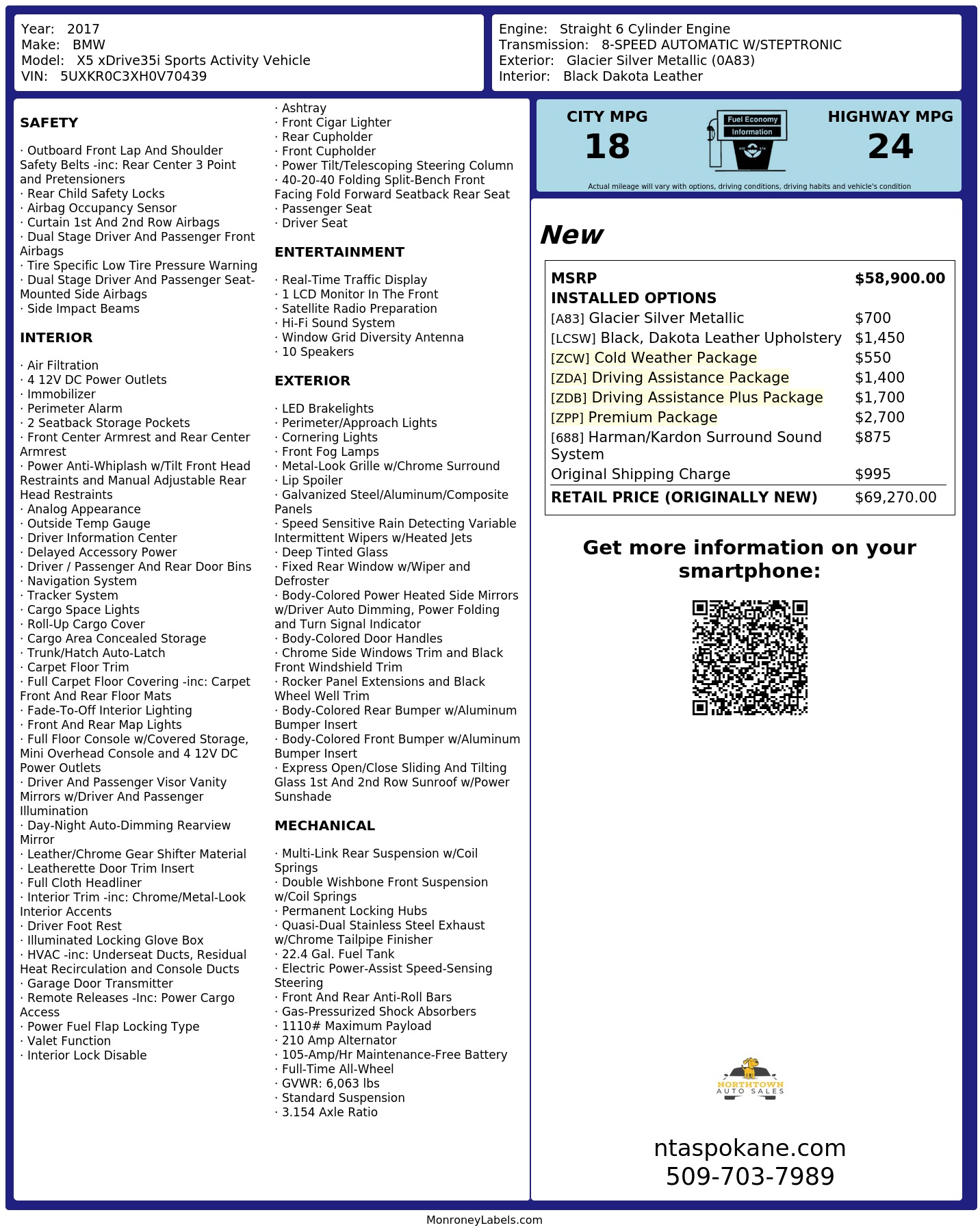 Year: 2017
Make: BMW
Model: X5 xDrive35i Sports Activity Vehicle
VIN: 5UXKR0C3XH0V70439

Engine: Straight 6 Cylinder Engine
Transmission: 8-SPEED AUTOMATIC W/STEPTRONIC
Exterior: Glacier Silver Metallic (0A83)
Interior: Black Dakota Leather

SAFETY

· Outboard Front Lap And Shoulder Safety Belts -inc: Rear Center 3 Point and Pretensioners
· Rear Child Safety Locks
· Airbag Occupancy Sensor
· Curtain 1st And 2nd Row Airbags
· Dual Stage Driver And Passenger Front Airbags
· Tire Specific Low Tire Pressure Warning
· Dual Stage Driver And Passenger Seat-Mounted Side Airbags
· Side Impact Beams

INTERIOR

· Air Filtration
· 4 12V DC Power Outlets
· Immobilizer
· Perimeter Alarm
· 2 Seatback Storage Pockets
· Front Center Armrest and Rear Center Armrest
· Power Anti-Whiplash w/Tilt Front Head Restraints and Manual Adjustable Rear Head Restraints
· Analog Appearance
· Outside Temp Gauge
· Driver Information Center
· Delayed Accessory Power
· Driver / Passenger And Rear Door Bins
· Navigation System
· Tracker System
· Cargo Space Lights
· Roll-Up Cargo Cover
· Cargo Area Concealed Storage
· Trunk/Hatch Auto-Latch
· Carpet Floor Trim
· Full Carpet Floor Covering -inc: Carpet Front And Rear Floor Mats
· Fade-To-Off Interior Lighting
· Front And Rear Map Lights
· Full Floor Console w/Covered Storage, Mini Overhead Console and 4 12V DC Power Outlets
· Driver And Passenger Visor Vanity Mirrors w/Driver And Passenger Illumination
· Day-Night Auto-Dimming Rearview Mirror
· Leather/Chrome Gear Shifter Material
· Leatherette Door Trim Insert
· Full Cloth Headliner
· Interior Trim -inc: Chrome/Metal-Look Interior Accents
· Driver Foot Rest
· Illuminated Locking Glove Box
· HVAC -inc: Underseat Ducts, Residual Heat Recirculation and Console Ducts
· Garage Door Transmitter
· Remote Releases -Inc: Power Cargo Access
· Power Fuel Flap Locking Type
· Valet Function
· Interior Lock Disable

· Ashtray
· Front Cigar Lighter
· Rear Cupholder
· Front Cupholder
· Power Tilt/Telescoping Steering Column
· 40-20-40 Folding Split-Bench Front Facing Fold Forward Seatback Rear Seat
· Passenger Seat
· Driver Seat

ENTERTAINMENT

· Real-Time Traffic Display
· 1 LCD Monitor In The Front
· Satellite Radio Preparation
· Hi-Fi Sound System
· Window Grid Diversity Antenna
· 10 Speakers

EXTERIOR

· LED Brakelights
· Perimeter/Approach Lights
· Cornering Lights
· Front Fog Lamps
· Metal-Look Grille w/Chrome Surround
· Lip Spoiler
· Galvanized Steel/Aluminum/Composite Panels
· Speed Sensitive Rain Detecting Variable Intermittent Wipers w/Heated Jets
· Deep Tinted Glass
· Fixed Rear Window w/Wiper and Defroster
· Body-Colored Power Heated Side Mirrors w/Driver Auto Dimming, Power Folding and Turn Signal Indicator
· Body-Colored Door Handles
· Chrome Side Windows Trim and Black Front Windshield Trim
· Rocker Panel Extensions and Black Wheel Well Trim
· Body-Colored Rear Bumper w/Aluminum Bumper Insert
· Body-Colored Front Bumper w/Aluminum Bumper Insert
· Express Open/Close Sliding And Tilting Glass 1st And 2nd Row Sunroof w/Power Sunshade

MECHANICAL

· Multi-Link Rear Suspension w/Coil Springs
· Double Wishbone Front Suspension w/Coil Springs
· Permanent Locking Hubs
· Quasi-Dual Stainless Steel Exhaust w/Chrome Tailpipe Finisher
· 22.4 Gal. Fuel Tank
· Electric Power-Assist Speed-Sensing Steering
· Front And Rear Anti-Roll Bars
· Gas-Pressurized Shock Absorbers
· 1110# Maximum Payload
· 210 Amp Alternator
· 105-Amp/Hr Maintenance-Free Battery
· Full-Time All-Wheel
· GVWR: 6,063 lbs
· Standard Suspension
· 3.154 Axle Ratio

CITY MPG
18
Fuel Economy Information
HIGHWAY MPG
24
Actual mileage will vary with options, driving conditions, driving habits and vehicle's condition

New

| MSRP | $58,900.00 |
|---|---|
| INSTALLED OPTIONS | |
| [A83] Glacier Silver Metallic | $700 |
| [LCSW] Black, Dakota Leather Upholstery | $1,450 |
| [ZCW] Cold Weather Package | $550 |
| [ZDA] Driving Assistance Package | $1,400 |
| [ZDB] Driving Assistance Plus Package | $1,700 |
| [ZPP] Premium Package | $2,700 |
| [688] Harman/Kardon Surround Sound System | $875 |
| Original Shipping Charge | $995 |
| RETAIL PRICE (ORIGINALLY NEW) | $69,270.00 |

Get more information on your smartphone:

NORTHTOWN AUTO SALES

ntaspokane.com
509-703-7989

MonroneyLabels.com